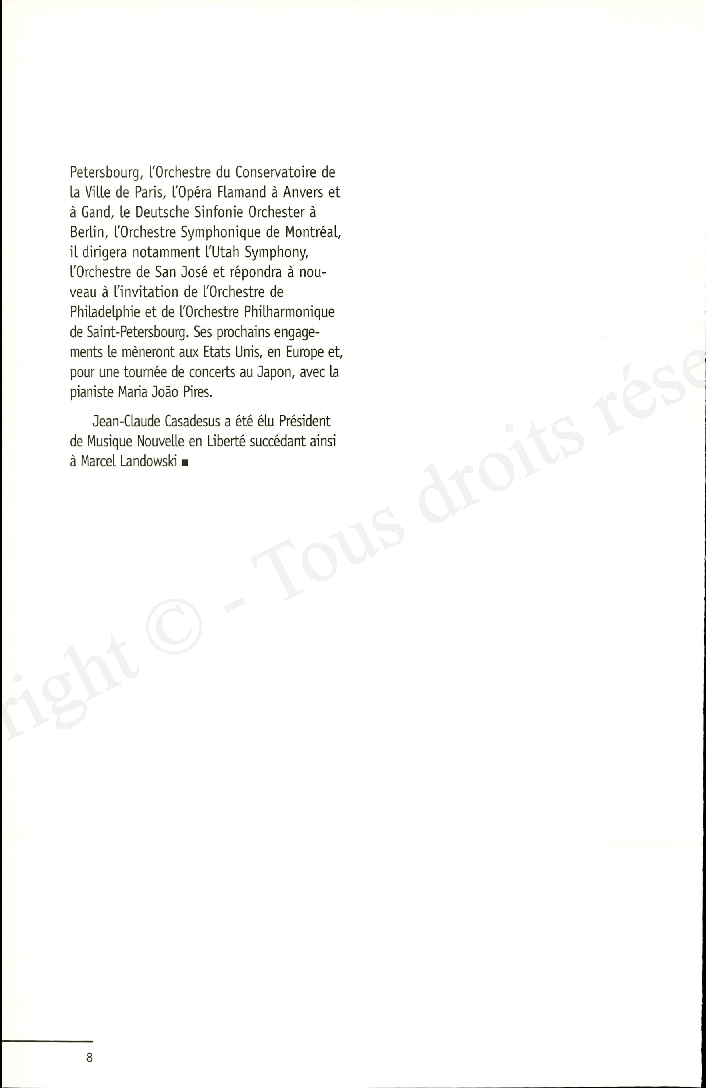 Petersbourg, l'Orchestre du Conservatoire de la Ville de Paris, l'Opéra Flamand à Anvers et à Gand, le Deutsche Sinfonie Orchester à Berlin, l'Orchestre Symphonique de Montréal, il dirigera notamment l'Utah Symphony, l'Orchestre de San José et répondra à nouveau à l'invitation de l'Orchestre de Philadelphie et de l'Orchestre Philharmonique de Saint-Petersbourg. Ses prochains engagements le mèneront aux Etats Unis, en Europe et, pour une tournée de concerts au Japon, avec la pianiste Maria João Pires.

Jean-Claude Casadesus a été élu Président de Musique Nouvelle en Liberté succédant ainsi à Marcel Landowski ■

right © - Tous droits rése

8